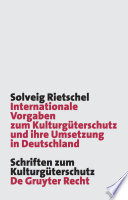 Solveig Rietschel
Internationale Vorgaben zum Kulturgüterschutz und ihre Umsetzung in Deutschland

Schriften zum Kulturgüterschutz
De Gruyter Recht